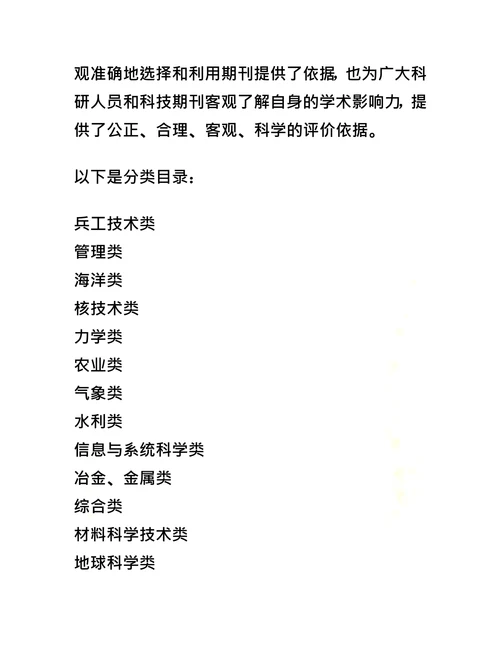 观准确地选择和利用期刊提供了依据，也为广大科研人员和科技期刊客观了解自身的学术影响力，提供了公正、合理、客观、科学的评价依据。

以下是分类目录：

兵工技术类
管理类
海洋类
核技术类
力学类
农业类
气象类
水利类
信息与系统科学类
冶金、金属类
综合类
材料科学技术类
地球科学类